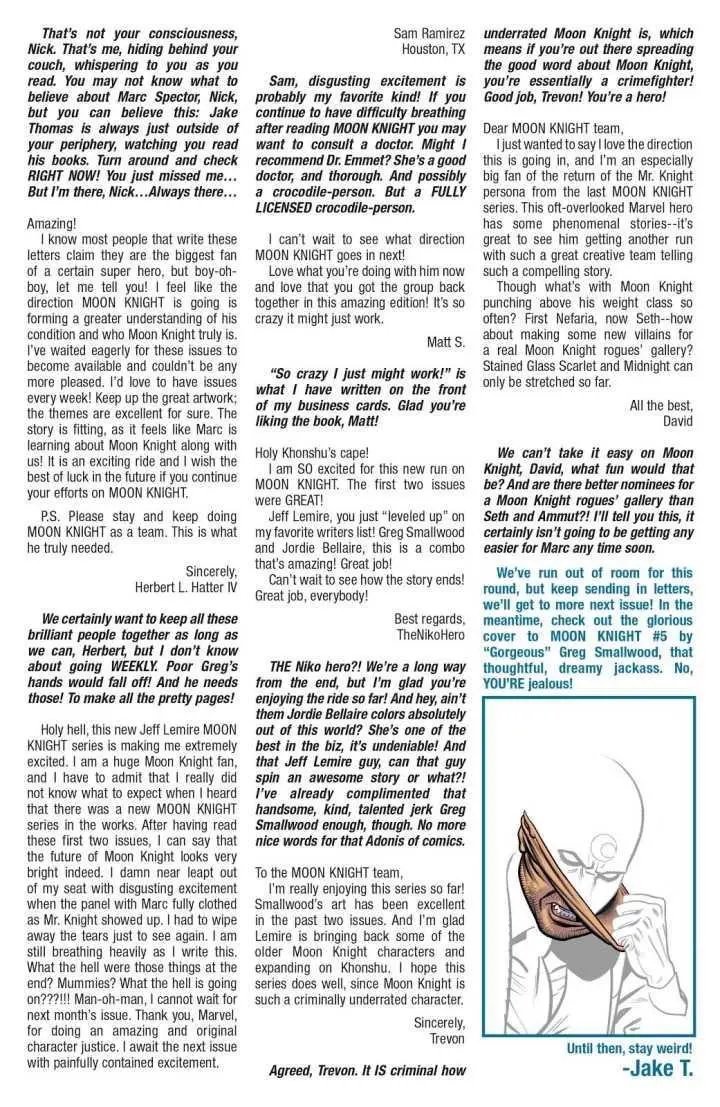 That's not your consciousness, Nick. That's me, hiding behind your couch, whispering to you as you read. You may not know what to believe about Marc Spector, Nick, but you can believe this: Jake Thomas is always just outside of your periphery, watching you read his books. Turn around and check RIGHT NOW! You just missed me... But I'm there, Nick...Always there...

Amazing!
I know most people that write these letters claim they are the biggest fan of a certain super hero, but boy-oh-boy, let me tell you! I feel like the direction MOON KNIGHT is going is forming a greater understanding of his condition and who Moon Knight truly is. I've waited eagerly for these issues to become available and couldn't be any more pleased. I'd love to have issues every week! Keep up the great artwork; the themes are excellent for sure. The story is fitting, as it feels like Marc is learning about Moon Knight along with us! It is an exciting ride and I wish the best of luck in the future if you continue your efforts on MOON KNIGHT.

P.S. Please stay and keep doing MOON KNIGHT as a team. This is what he truly needed.

Sincerely,
Herbert L. Hatter IV

We certainly want to keep all these brilliant people together as long as we can, Herbert, but I don't know about going WEEKLY. Poor Greg's hands would fall off! And he needs those! To make all the pretty pages!

Holy hell, this new Jeff Lemire MOON KNIGHT series is making me extremely excited. I am a huge Moon Knight fan, and I have to admit that I really did not know what to expect when I heard that there was a new MOON KNIGHT series in the works. After having read these first two issues, I can say that the future of Moon Knight looks very bright indeed. I damn near leapt out of my seat with disgusting excitement when the panel with Marc fully clothed as Mr. Knight showed up. I had to wipe away the tears just to see again. I am still breathing heavily as I write this. What the hell were those things at the end? Mummies? What the hell is going on???!!! Man-oh-man, I cannot wait for next month's issue. Thank you, Marvel, for doing an amazing and original character justice. I await the next issue with painfully contained excitement.

Sam Ramirez
Houston, TX

Sam, disgusting excitement is probably my favorite kind! If you continue to have difficulty breathing after reading MOON KNIGHT you may want to consult a doctor. Might I recommend Dr. Emmet? She's a good doctor, and thorough. And possibly a crocodile-person. But a FULLY LICENSED crocodile-person.

I can't wait to see what direction MOON KNIGHT goes in next!
Love what you're doing with him now and love that you got the group back together in this amazing edition! It's so crazy it might just work.

Matt S.

"So crazy I just might work!" is what I have written on the front of my business cards. Glad you're liking the book, Matt!

Holy Khonshu's cape!
I am SO excited for this new run on MOON KNIGHT. The first two issues were GREAT!
Jeff Lemire, you just "leveled up" on my favorite writers list! Greg Smallwood and Jordie Bellaire, this is a combo that's amazing! Great job!
Can't wait to see how the story ends! Great job, everybody!

Best regards,
TheNikoHero

THE Niko hero?! We're a long way from the end, but I'm glad you're enjoying the ride so far! And hey, ain't them Jordie Bellaire colors absolutely out of this world? She's one of the best in the biz, it's undeniable! And that Jeff Lemire guy, can that guy spin an awesome story or what?! I've already complimented that handsome, kind, talented jerk Greg Smallwood enough, though. No more nice words for that Adonis of comics.

To the MOON KNIGHT team,
I'm really enjoying this series so far! Smallwood's art has been excellent in the past two issues. And I'm glad Lemire is bringing back some of the older Moon Knight characters and expanding on Khonshu. I hope this series does well, since Moon Knight is such a criminally underrated character.

Sincerely,
Trevon

Agreed, Trevon. It IS criminal how underrated Moon Knight is, which means if you're out there spreading the good word about Moon Knight, you're essentially a crimefighter! Good job, Trevon! You're a hero!

Dear MOON KNIGHT team,
I just wanted to say I love the direction this is going in, and I'm an especially big fan of the return of the Mr. Knight persona from the last MOON KNIGHT series. This oft-overlooked Marvel hero has some phenomenal stories--it's great to see him getting another run with such a great creative team telling such a compelling story.
Though what's with Moon Knight punching above his weight class so often? First Nefaria, now Seth--how about making some new villains for a real Moon Knight rogues' gallery? Stained Glass Scarlet and Midnight can only be stretched so far.

All the best,
David

We can't take it easy on Moon Knight, David, what fun would that be? And are there better nominees for a Moon Knight rogues' gallery than Seth and Ammut?! I'll tell you this, it certainly isn't going to be getting any easier for Marc any time soon.

We've run out of room for this round, but keep sending in letters, we'll get to more next issue! In the meantime, check out the glorious cover to MOON KNIGHT #5 by "Gorgeous" Greg Smallwood, that thoughtful, dreamy jackass. No, YOU'RE jealous!

Until then, stay weird!
-Jake T.